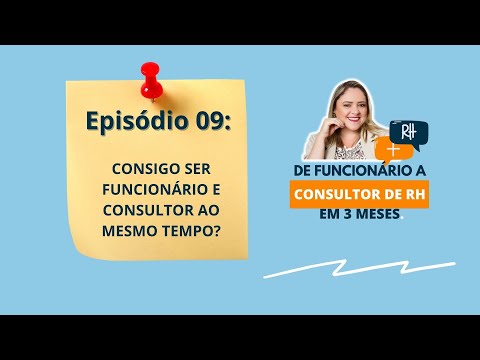 Episódio 09:

CONSIGO SER FUNCIONÁRIO E CONSULTOR AO MESMO TEMPO?

RH

+

DE FUNCIONÁRIO A
CONSULTOR DE RH
EM 3 MESES.